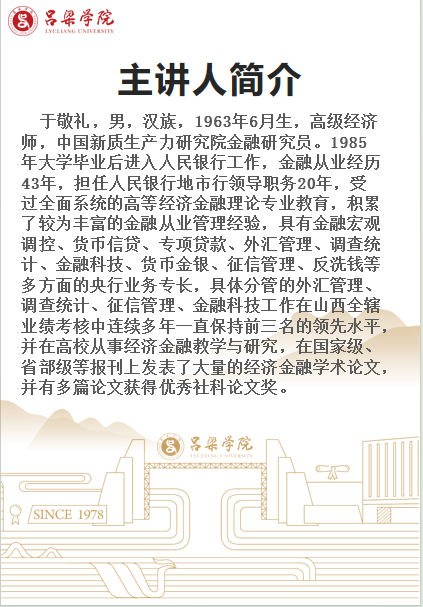 吕梁学院
LYULIANG UNIVERSITY

主讲人简介

于敬礼，男，汉族，1963年6月生，高级经济师，中国新质生产力研究院金融研究员。1985年大学毕业后进入人民银行工作，金融从业经历43年，担任人民银行地市行领导职务20年，受过全面系统的高等经济金融理论专业教育，积累了较为丰富的金融从业管理经验，具有金融宏观调控、货币信贷、专项贷款、外汇管理、调查统计、金融科技、货币金银、征信管理、反洗钱等多方面的央行业务专长，具体分管的外汇管理、调查统计、征信管理、金融科技工作在山西全辖业绩考核中连续多年一直保持前三名的领先水平，并在高校从事经济金融教学与研究，在国家级、省部级等报刊上发表了大量的经济金融学术论文，并有多篇论文获得优秀社科论文奖。

吕梁学院
LYULIANG UNIVERSITY

SINCE 1978